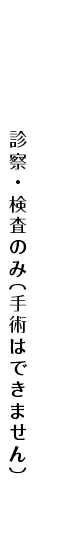 診察・検査のみ（手術はできません）